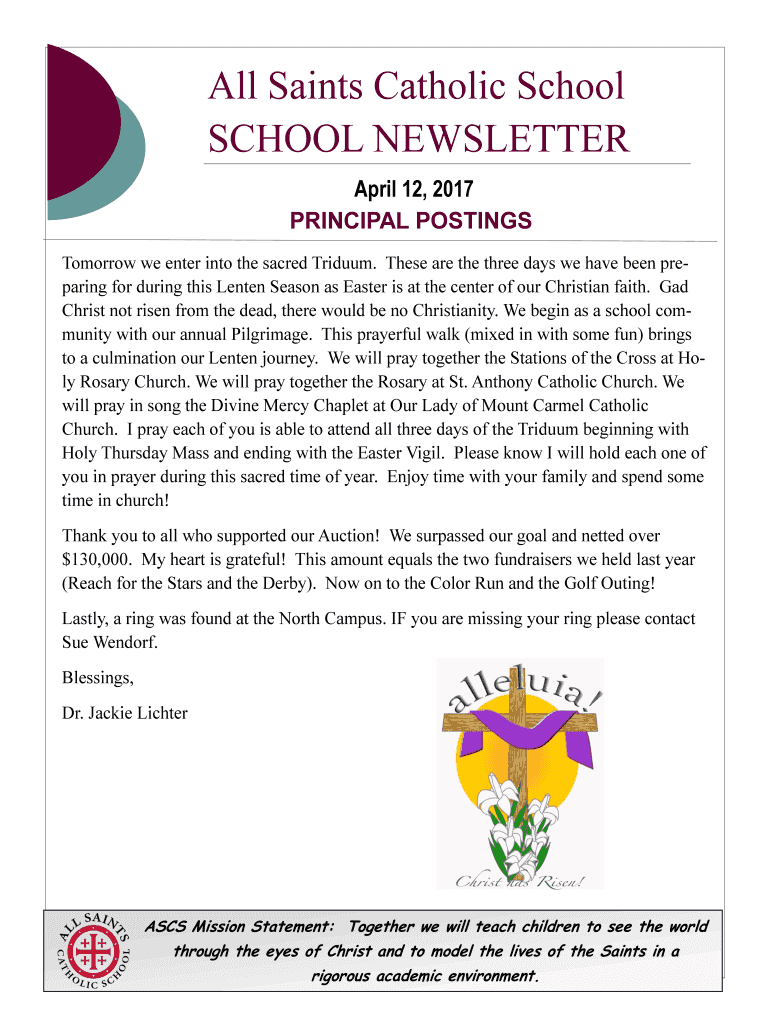 All Saints Catholic School
SCHOOL NEWSLETTER

April 12, 2017

PRINCIPAL POSTINGS

Tomorrow we enter into the sacred Triduum. These are the three days we have been preparing for during this Lenten Season as Easter is at the center of our Christian faith. Gad Christ not risen from the dead, there would be no Christianity. We begin as a school community with our annual Pilgrimage. This prayerful walk (mixed in with some fun) brings to a culmination our Lenten journey. We will pray together the Stations of the Cross at Holy Rosary Church. We will pray together the Rosary at St. Anthony Catholic Church. We will pray in song the Divine Mercy Chaplet at Our Lady of Mount Carmel Catholic Church. I pray each of you is able to attend all three days of the Triduum beginning with Holy Thursday Mass and ending with the Easter Vigil. Please know I will hold each one of you in prayer during this sacred time of year. Enjoy time with your family and spend some time in church!

Thank you to all who supported our Auction! We surpassed our goal and netted over $130,000. My heart is grateful! This amount equals the two fundraisers we held last year (Reach for the Stars and the Derby). Now on to the Color Run and the Golf Outing!

Lastly, a ring was found at the North Campus. IF you are missing your ring please contact Sue Wendorf.

Blessings,

Dr. Jackie Lichter

alleluia!

Christ has Risen!

ALL SAINTS CATHOLIC SCHOOL

ASCS Mission Statement: Together we will teach children to see the world through the eyes of Christ and to model the lives of the Saints in a rigorous academic environment.